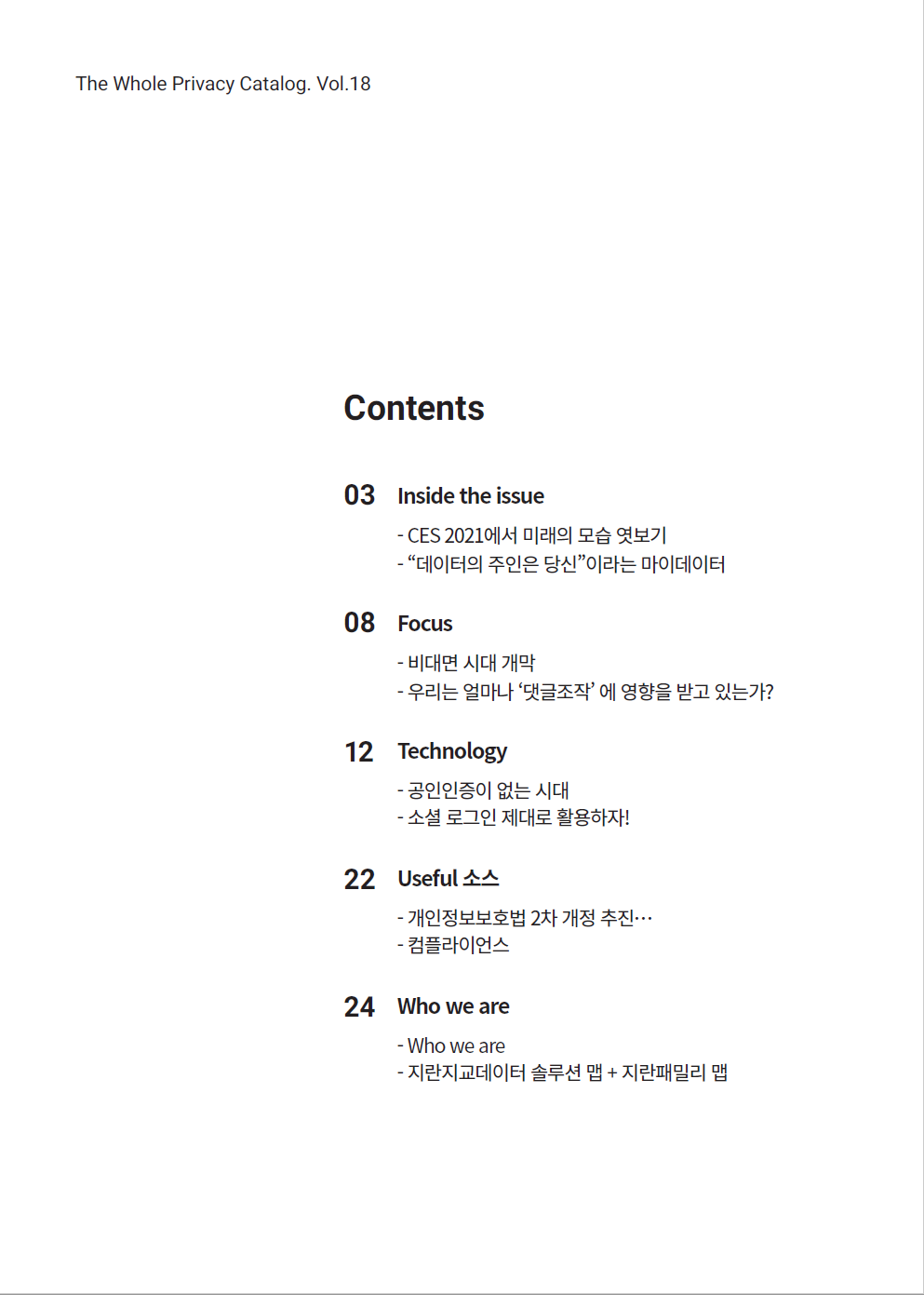 The Whole Privacy Catalog. Vol.18

Contents

03 Inside the issue

- CES 2021에서 미래의 모습 엿보기
- “데이터의 주인은 당신”이라는 마이데이터

08 Focus

- 비대면 시대 개막
- 우리는 얼마나 ‘댓글조작’ 에 영향을 받고 있는가?

12 Technology

- 공인인증이 없는 시대
- 소셜 로그인 제대로 활용하자!

22 Useful 소스

- 개인정보보호법 2차 개정 추진…
- 컴플라이언스

24 Who we are

- Who we are
- 지란지교데이터 솔루션 맵 + 지란패밀리 맵